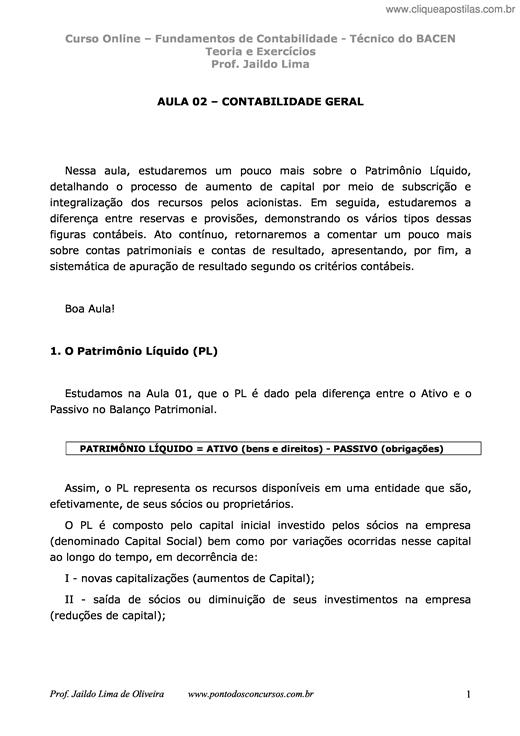 www.cliqueapostilas.com.br

Curso Online – Fundamentos de Contabilidade - Técnico do BACEN
Teoria e Exercícios
Prof. Jaildo Lima

AULA 02 – CONTABILIDADE GERAL

Nessa aula, estudaremos um pouco mais sobre o Patrimônio Líquido, detalhando o processo de aumento de capital por meio de subscrição e integralização dos recursos pelos acionistas. Em seguida, estudaremos a diferença entre reservas e provisões, demonstrando os vários tipos dessas figuras contábeis. Ato contínuo, retornaremos a comentar um pouco mais sobre contas patrimoniais e contas de resultado, apresentando, por fim, a sistemática de apuração de resultado segundo os critérios contábeis.

Boa Aula!

1. O Patrimônio Líquido (PL)

Estudamos na Aula 01, que o PL é dado pela diferença entre o Ativo e o Passivo no Balanço Patrimonial.

PATRIMÔNIO LÍQUIDO = ATIVO (bens e direitos) - PASSIVO (obrigações)

Assim, o PL representa os recursos disponíveis em uma entidade que são, efetivamente, de seus sócios ou proprietários.

O PL é composto pelo capital inicial investido pelos sócios na empresa (denominado Capital Social) bem como por variações ocorridas nesse capital ao longo do tempo, em decorrência de:

I - novas capitalizações (aumentos de Capital);

II - saída de sócios ou diminuição de seus investimentos na empresa (reduções de capital);

Prof. Jaildo Lima de Oliveira www.pontodosconcursos.com.br 1